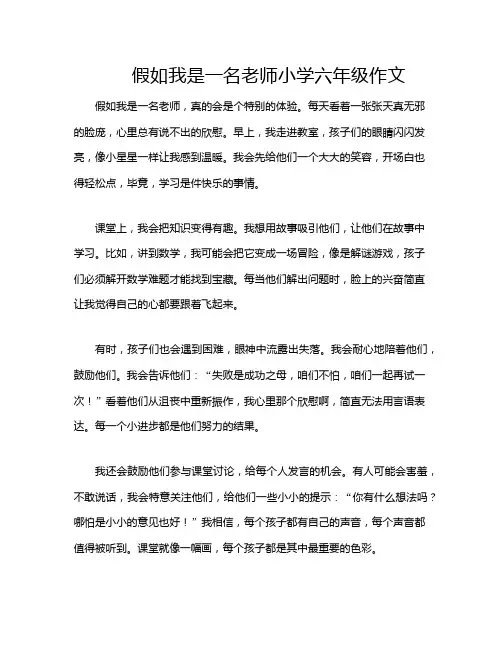 假如我是一名老师小学六年级作文

假如我是一名老师，真的会是个特别的体验。每天看着一张张天真无邪的脸庞，心里总有说不出的欣慰。早上，我走进教室，孩子们的眼睛闪闪发亮，像小星星一样让我感到温暖。我会先给他们一个大大的笑容，开场白也得轻松点，毕竟，学习是件快乐的事情。

课堂上，我会把知识变得有趣。我想用故事吸引他们，让他们在故事中学习。比如，讲到数学，我可能会把它变成一场冒险，像是解谜游戏，孩子们必须解开数学难题才能找到宝藏。每当他们解出问题时，脸上的兴奋简直让我觉得自己的心都要跟着飞起来。

有时，孩子们也会遇到困难，眼神中流露出失落。我会耐心地陪着他们，鼓励他们。我会告诉他们：“失败是成功之母，咱们不怕，咱们一起再试一次！”看着他们从沮丧中重新振作，我心里那个欣慰啊，简直无法用言语表达。每一个小进步都是他们努力的结果。

我还会鼓励他们参与课堂讨论，给每个人发言的机会。有人可能会害羞，不敢说话，我会特意关注他们，给他们一些小小的提示：“你有什么想法吗？哪怕是小小的意见也好！”我相信，每个孩子都有自己的声音，每个声音都值得被听到。课堂就像一幅画，每个孩子都是其中最重要的色彩。